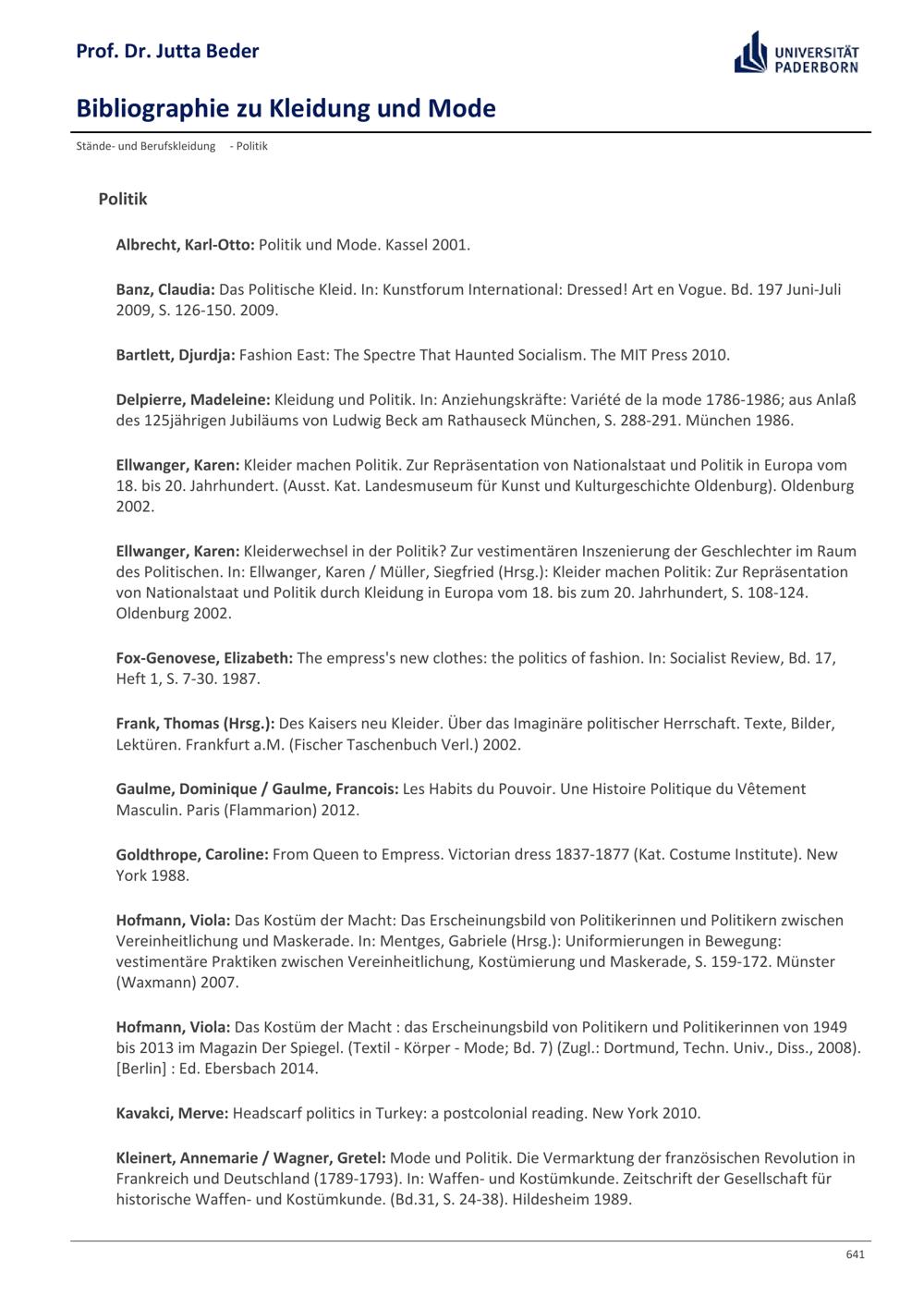 Prof. Dr. Jutta Beder

UNIVERSITÄT PADERBORN

Bibliographie zu Kleidung und Mode

Stände- und Berufskleidung - Politik

Politik

Albrecht, Karl-Otto: Politik und Mode. Kassel 2001.

Banz, Claudia: Das Politische Kleid. In: Kunstforum International: Dressed! Art en Vogue. Bd. 197 Juni-Juli 2009, S. 126-150. 2009.

Bartlett, Djurdja: Fashion East: The Spectre That Haunted Socialism. The MIT Press 2010.

Delpierre, Madeleine: Kleidung und Politik. In: Anziehungskräfte: Variété de la mode 1786-1986; aus Anlaß des 125jährigen Jubiläums von Ludwig Beck am Rathauseck München, S. 288-291. München 1986.

Ellwanger, Karen: Kleider machen Politik. Zur Repräsentation von Nationalstaat und Politik in Europa vom 18. bis 20. Jahrhundert. (Ausst. Kat. Landesmuseum für Kunst und Kulturgeschichte Oldenburg). Oldenburg 2002.

Ellwanger, Karen: Kleiderwechsel in der Politik? Zur vestimentären Inszenierung der Geschlechter im Raum des Politischen. In: Ellwanger, Karen / Müller, Siegfried (Hrsg.): Kleider machen Politik: Zur Repräsentation von Nationalstaat und Politik durch Kleidung in Europa vom 18. bis zum 20. Jahrhundert, S. 108-124. Oldenburg 2002.

Fox-Genovese, Elizabeth: The empress's new clothes: the politics of fashion. In: Socialist Review, Bd. 17, Heft 1, S. 7-30. 1987.

Frank, Thomas (Hrsg.): Des Kaisers neu Kleider. Über das Imaginäre politischer Herrschaft. Texte, Bilder, Lektüren. Frankfurt a.M. (Fischer Taschenbuch Verl.) 2002.

Gaulme, Dominique / Gaulme, Francois: Les Habits du Pouvoir. Une Histoire Politique du Vêtement Masculin. Paris (Flammarion) 2012.

Goldthrope, Caroline: From Queen to Empress. Victorian dress 1837-1877 (Kat. Costume Institute). New York 1988.

Hofmann, Viola: Das Kostüm der Macht: Das Erscheinungsbild von Politikerinnen und Politikern zwischen Vereinheitlichung und Maskerade. In: Mentges, Gabriele (Hrsg.): Uniformierungen in Bewegung: vestimentäre Praktiken zwischen Vereinheitlichung, Kostümierung und Maskerade, S. 159-172. Münster (Waxmann) 2007.

Hofmann, Viola: Das Kostüm der Macht : das Erscheinungsbild von Politikern und Politikerinnen von 1949 bis 2013 im Magazin Der Spiegel. (Textil - Körper - Mode; Bd. 7) (Zugl.: Dortmund, Techn. Univ., Diss., 2008). [Berlin] : Ed. Ebersbach 2014.

Kavakci, Merve: Headscarf politics in Turkey: a postcolonial reading. New York 2010.

Kleinert, Annemarie / Wagner, Gretel: Mode und Politik. Die Vermarktung der französischen Revolution in Frankreich und Deutschland (1789-1793). In: Waffen- und Kostümkunde. Zeitschrift der Gesellschaft für historische Waffen- und Kostümkunde. (Bd.31, S. 24-38). Hildesheim 1989.

641